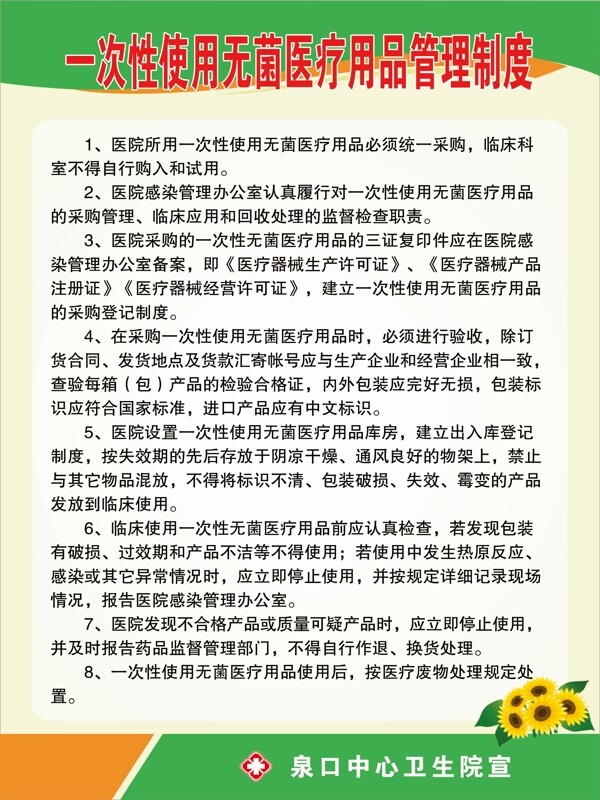 一次性使用无菌医疗用品管理制度

1、医院所用一次性使用无菌医疗用品必须统一采购，临床科室不得自行购入和试用。

2、医院感染管理办公室认真履行对一次性使用无菌医疗用品的采购管理、临床应用和回收处理的监督检查职责。

3、医院采购的一次性无菌医疗用品的三证复印件应在医院感染管理办公室备案，即《医疗器械生产许可证》、《医疗器械产品注册证》《医疗器械经营许可证》，建立一次性使用无菌医疗用品的采购登记制度。

4、在采购一次性使用无菌医疗用品时，必须进行验收，除订货合同、发货地点及货款汇寄帐号应与生产企业和经营企业相一致，查验每箱（包）产品的检验合格证，内外包装应完好无损，包装标识应符合国家标准，进口产品应有中文标识。

5、医院设置一次性使用无菌医疗用品库房，建立出入库登记制度，按失效期的先后存放于阴凉干燥、通风良好的物架上，禁止与其它物品混放，不得将标识不清、包装破损、失效、霉变的产品发放到临床使用。

6、临床使用一次性无菌医疗用品前应认真检查，若发现包装有破损、过效期和产品不洁等不得使用；若使用中发生热原反应、感染或其它异常情况时，应立即停止使用，并按规定详细记录现场情况，报告医院感染管理办公室。

7、医院发现不合格产品或质量可疑产品时，应立即停止使用，并及时报告药品监督管理部门，不得自行作退、换货处理。

8、一次性使用无菌医疗用品使用后，按医疗废物处理规定处置。

泉口中心卫生院宣